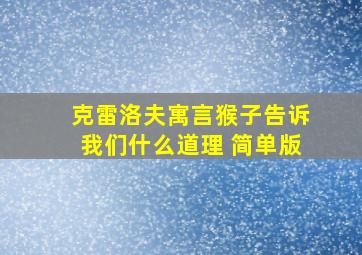 克雷洛夫寓言猴子告诉我们什么道理 简单版